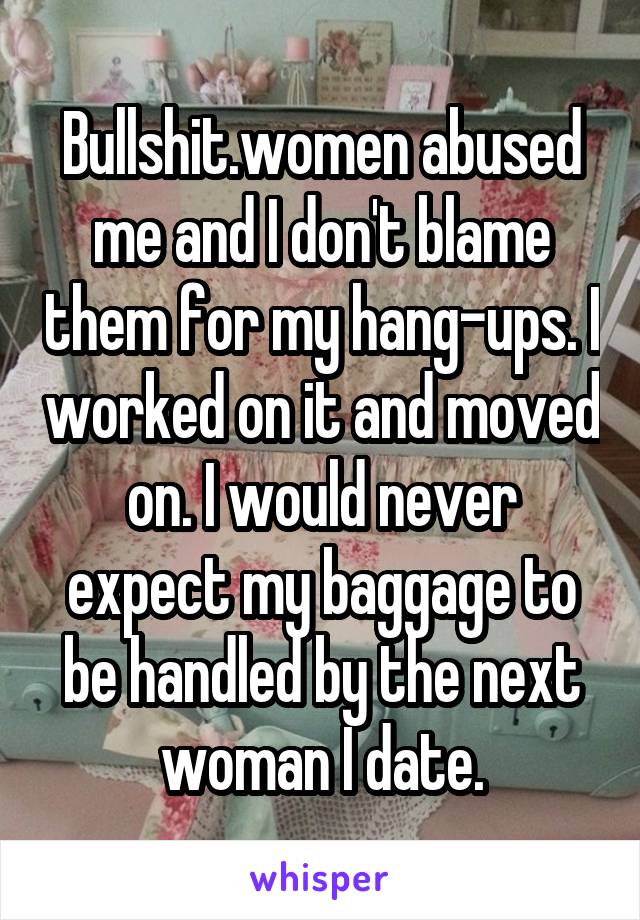 Bullshit.women abused me and I don't blame them for my hang-ups. I worked on it and moved on. I would never expect my baggage to be handled by the next woman I date.

whisper